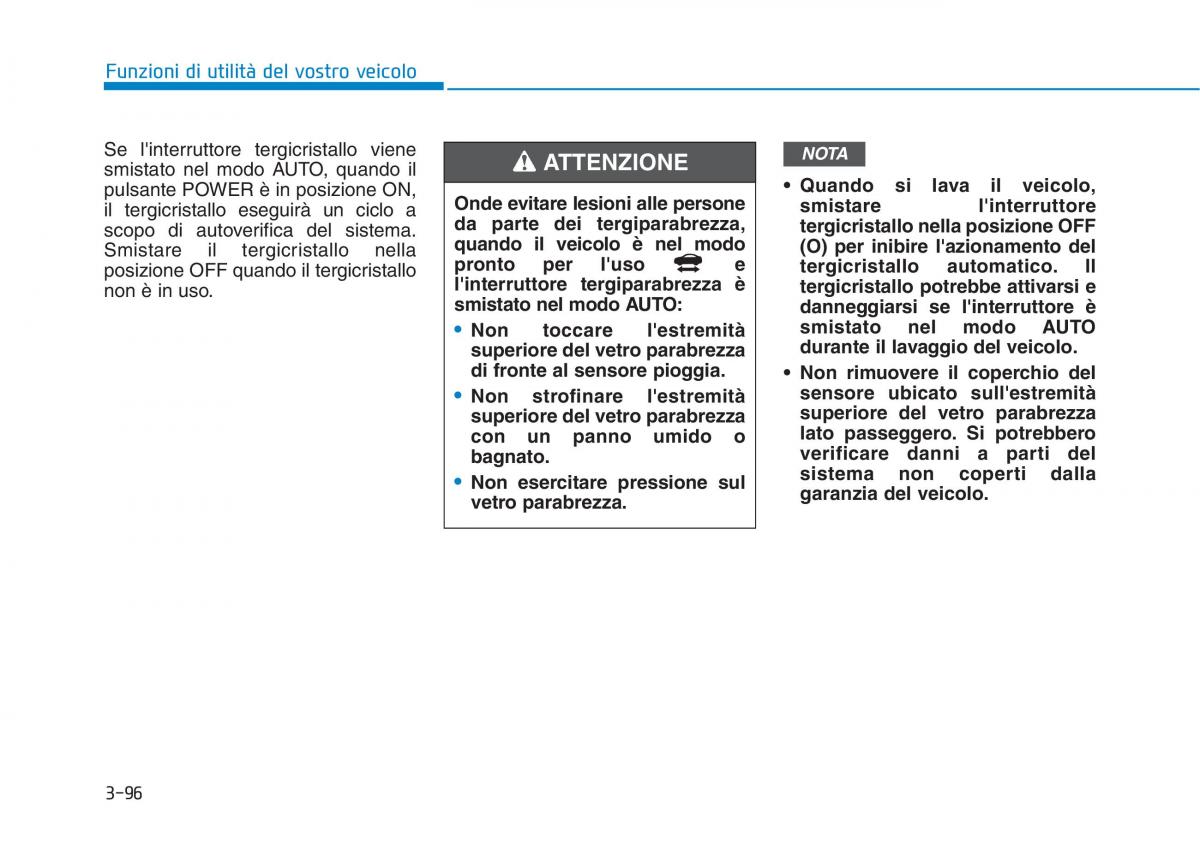 Funzioni di utilità del vostro veicolo

Se l'interruttore tergicristallo viene smistato nel modo AUTO, quando il pulsante POWER è in posizione ON, il tergicristallo eseguirà un ciclo a scopo di autoverifica del sistema. Smistare il tergicristallo nella posizione OFF quando il tergicristallo non è in uso.

ATTENZIONE

Onde evitare lesioni alle persone da parte dei tergiparabrezza, quando il veicolo è nel modo pronto per l'uso e l'interruttore tergiparabrezza è smistato nel modo AUTO:

• Non toccare l'estremità superiore del vetro parabrezza di fronte al sensore pioggia.
• Non strofinare l'estremità superiore del vetro parabrezza con un panno umido o bagnato.
• Non esercitare pressione sul vetro parabrezza.

NOTA

• Quando si lava il veicolo, smistare l'interruttore tergicristallo nella posizione OFF (O) per inibire l'azionamento del tergicristallo automatico. Il tergicristallo potrebbe attivarsi e danneggiarsi se l'interruttore è smistato nel modo AUTO durante il lavaggio del veicolo.
• Non rimuovere il coperchio del sensore ubicato sull'estremità superiore del vetro parabrezza lato passeggero. Si potrebbero verificare danni a parti del sistema non coperti dalla garanzia del veicolo.

3-96